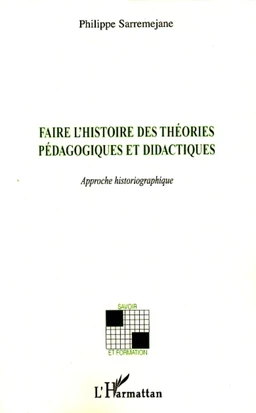 Philippe Sarremejane

FAIRE L'HISTOIRE DES THÉORIES PÉDAGOGIQUES ET DIDACTIQUES

Approche historiographique

SAVOIR

ET FORMATION

L'Harmattan